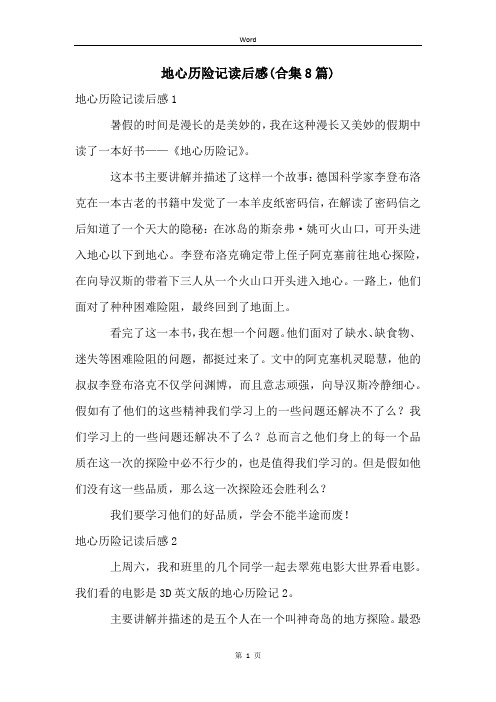 Word

地心历险记读后感(合集8篇)

地心历险记读后感1

暑假的时间是漫长的是美妙的，我在这种漫长又美妙的假期中读了一本好书——《地心历险记》。

这本书主要讲解并描述了这样一个故事：德国科学家李登布洛克在一本古老的书籍中发觉了一本羊皮纸密码信，在解读了密码信之后知道了一个天大的隐秘：在冰岛的斯奈弗·姚可火山口，可开头进入地心以下到地心。李登布洛克确定带上侄子阿克塞前往地心探险，在向导汉斯的带着下三人从一个火山口开头进入地心。一路上，他们面对了种种困难险阻，最终回到了地面上。

看完了这一本书，我在想一个问题。他们面对了缺水、缺食物、迷失等困难险阻的问题，都挺过来了。文中的阿克塞机灵聪慧，他的叔叔李登布洛克不仅学问渊博，而且意志顽强，向导汉斯冷静细心。假如有了他们的这些精神我们学习上的一些问题还解决不了么？我们学习上的一些问题还解决不了么？总而言之他们身上的每一个品质在这一次的探险中必不行少的，也是值得我们学习的。但是假如他们没有这一些品质，那么这一次探险还会胜利么？

我们要学习他们的好品质，学会不能半途而废！

地心历险记读后感2

上周六，我和班里的几个同学一起去翠苑电影大世界看电影。我们看的电影是3D英文版的地心历险记2。

主要讲解并描述的是五个人在一个叫神奇岛的地方探险。最恐

第 1 页